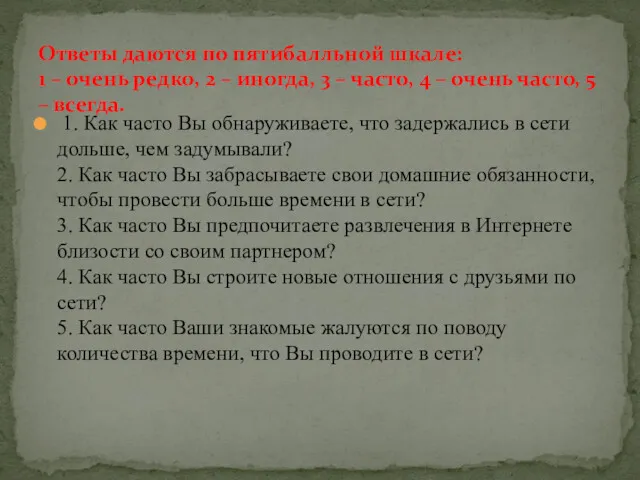 Ответы даются по пятибалльной шкале:
1 – очень редко, 2 – иногда, 3 – часто, 4 – очень часто, 5 – всегда.

1. Как часто Вы обнаруживаете, что задержались в сети дольше, чем задумывали?
2. Как часто Вы забрасываете свои домашние обязанности, чтобы провести больше времени в сети?
3. Как часто Вы предпочитаете развлечения в Интернете близости со своим партнером?
4. Как часто Вы строите новые отношения с друзьями по сети?
5. Как часто Ваши знакомые жалуются по поводу количества времени, что Вы проводите в сети?